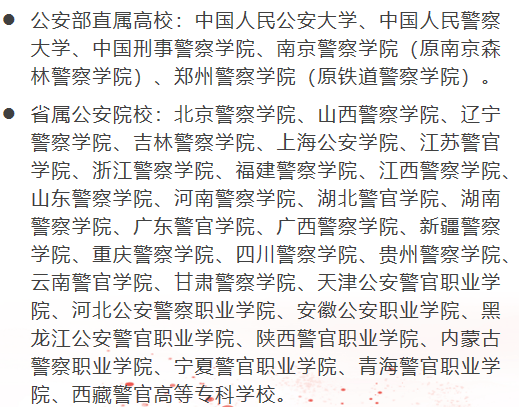 • 公安部直属高校：中国人民公安大学、中国人民警察大学、中国刑事警察学院、南京警察学院（原南京森林警察学院）、郑州警察学院（原铁道警察学院）。

• 省属公安院校：北京警察学院、山西警察学院、辽宁警察学院、吉林警察学院、上海公安学院、江苏警官学院、浙江警察学院、福建警察学院、江西警察学院、山东警察学院、河南警察学院、湖北警官学院、湖南警察学院、广东警官学院、广西警察学院、新疆警察学院、重庆警察学院、四川警察学院、贵州警察学院、云南警官学院、甘肃警察学院、天津公安警官职业学院、河北公安警察职业学院、安徽公安职业学院、黑龙江公安警官职业学院、陕西警官职业学院、内蒙古警察职业学院、宁夏警官职业学院、青海警官职业学院、西藏警官高等专科学校。